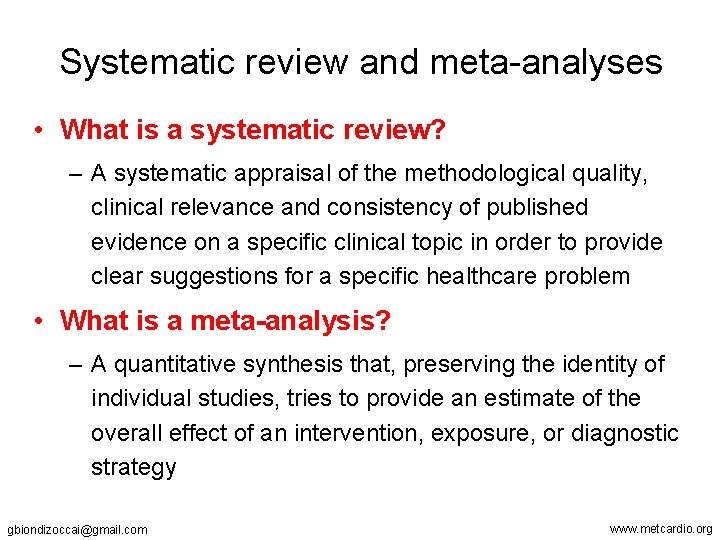 Systematic review and meta-analyses

• What is a systematic review?

– A systematic appraisal of the methodological quality, clinical relevance and consistency of published evidence on a specific clinical topic in order to provide clear suggestions for a specific healthcare problem

• What is a meta-analysis?

– A quantitative synthesis that, preserving the identity of individual studies, tries to provide an estimate of the overall effect of an intervention, exposure, or diagnostic strategy

gbiondizoccai@gmail.com

www.metcardio.org